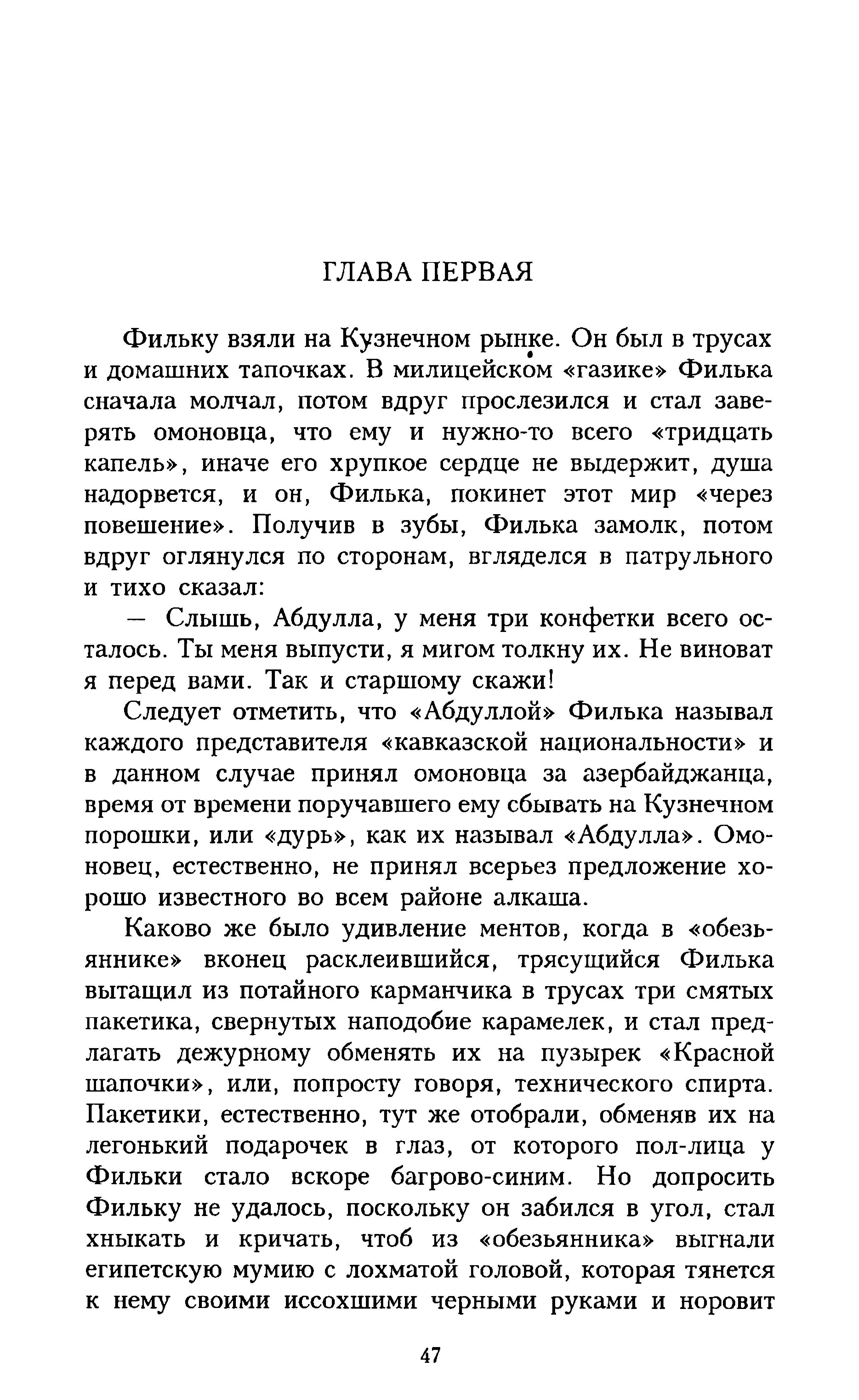 ГЛАВА ПЕРВАЯ

Фильку взяли на Кузнечном рынке. Он был в трусах и домашних тапочках. В милицейском «газике» Филька сначала молчал, потом вдруг прослезился и стал заверять омоновца, что ему и нужно-то всего «тридцать капель», иначе его хрупкое сердце не выдержит, душа надорвется, и он, Филька, покинет этот мир «через повешение». Получив в зубы, Филька замолк, потом вдруг оглянулся по сторонам, вгляделся в патрульного и тихо сказал:

— Слышь, Абдулла, у меня три конфетки всего осталось. Ты меня выпусти, я мигом толкну их. Не виноват я перед вами. Так и старшому скажи!

Следует отметить, что «Абдуллой» Филька называл каждого представителя «кавказской национальности» и в данном случае принял омоновца за азербайджанца, время от времени поручавшего ему сбывать на Кузнечном порошки, или «дурь», как их называл «Абдулла». Омоновец, естественно, не принял всерьез предложение хорошо известного во всем районе алкаша.

Каково же было удивление ментов, когда в «обезьяннике» вконец расклеившийся, трясущийся Филька вытащил из потайного карманчика в трусах три смятых пакетика, свернутых наподобие карамелек, и стал предлагать дежурному обменять их на пузырек «Красной шапочки», или, попросту говоря, технического спирта. Пакетики, естественно, тут же отобрали, обменяв их на легонький подарочек в глаз, от которого пол-лица у Фильки стало вскоре багрово-синим. Но допросить Фильку не удалось, поскольку он забился в угол, стал хныкать и кричать, чтоб из «обезьянника» выгнали египетскую мумию с лохматой головой, которая тянется к нему своими иссохшими черными руками и норовит

47